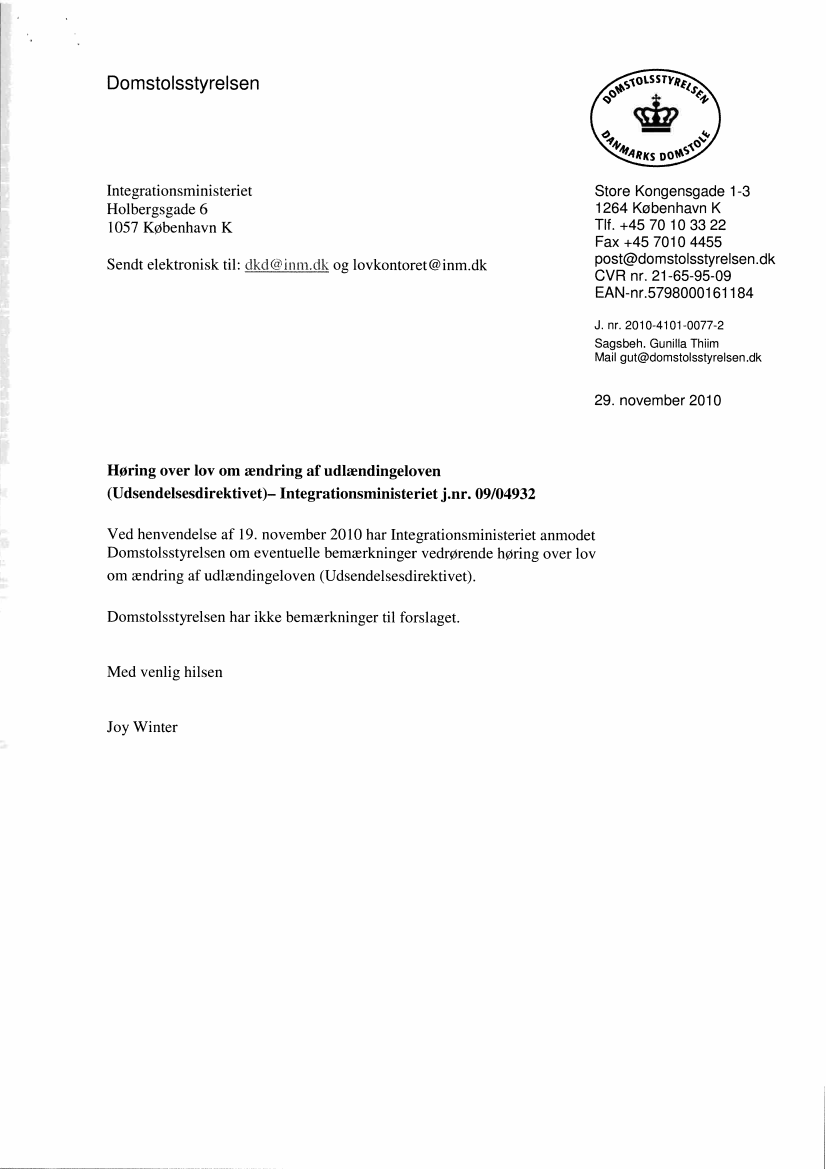 Domstolsstyrelsen

DOMSTOLSSTYRELSEN
DANMARKS DOMSTOLE

Integrationsministeriet
Holbergsgade 6
1057 København K

Sendt elektronisk til: dkd@inm.dk og lovkontoret@inm.dk

Store Kongensgade 1-3
1264 København K
Tlf. +45 70 10 33 22
Fax +45 7010 4455
post@domstolsstyrelsen.dk
CVR nr. 21-65-95-09
EAN-nr.5798000161184

J. nr. 2010-4101-0077-2
Sagsbeh. Gunilla Thiim
Mail gut@domstolsstyrelsen.dk

29. november 2010

**Høring over lov om ændring af udlændingeloven (Udsendelsesdirektivet)– Integrationsministeriet j.nr. 09/04932**

Ved henvendelse af 19. november 2010 har Integrationsministeriet anmodet Domstolsstyrelsen om eventuelle bemærkninger vedrørende høring over lov om ændring af udlændingeloven (Udsendelsesdirektivet).

Domstolsstyrelsen har ikke bemærkninger til forslaget.

Med venlig hilsen

Joy Winter